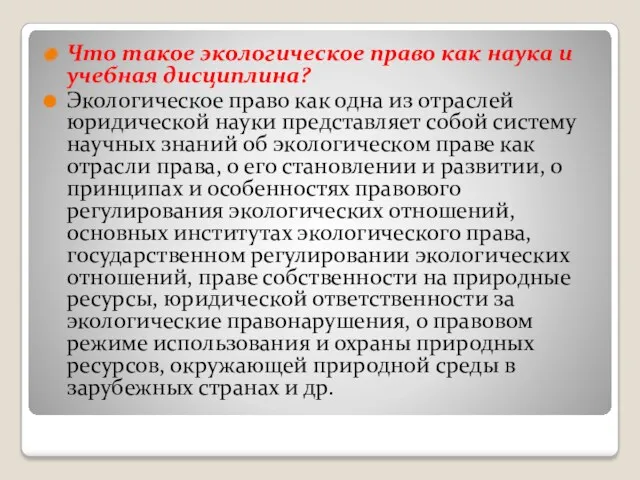 Что такое экологическое право как наука и учебная дисциплина?

Экологическое право как одна из отраслей юридической науки представляет собой систему научных знаний об экологическом праве как отрасли права, о его становлении и развитии, о принципах и особенностях правового регулирования экологических отношений, основных институтах экологического права, государственном регулировании экологических отношений, праве собственности на природные ресурсы, юридической ответственности за экологические правонарушения, о правовом режиме использования и охраны природных ресурсов, окружающей природной среды в зарубежных странах и др.